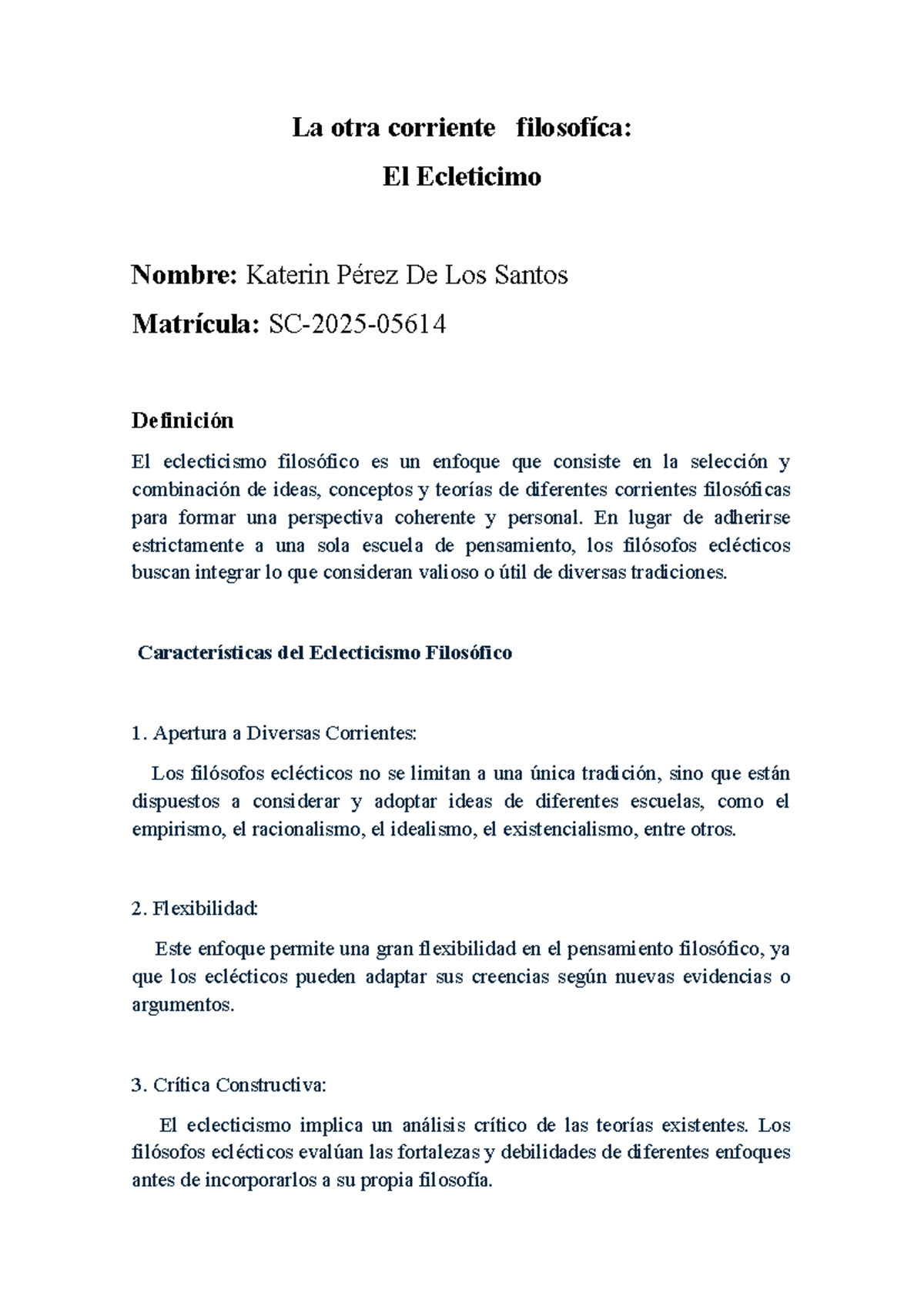 La otra corriente filosofíca:
El Ecleticimo

Nombre: Katerin Pérez De Los Santos

Matrícula: SC-2025-05614

Definición

El eclecticismo filosófico es un enfoque que consiste en la selección y combinación de ideas, conceptos y teorías de diferentes corrientes filosóficas para formar una perspectiva coherente y personal. En lugar de adherirse estrictamente a una sola escuela de pensamiento, los filósofos eclécticos buscan integrar lo que consideran valioso o útil de diversas tradiciones.

Características del Eclecticismo Filosófico

1. Apertura a Diversas Corrientes:

Los filósofos eclécticos no se limitan a una única tradición, sino que están dispuestos a considerar y adoptar ideas de diferentes escuelas, como el empirismo, el racionalismo, el idealismo, el existencialismo, entre otros.

2. Flexibilidad:

Este enfoque permite una gran flexibilidad en el pensamiento filosófico, ya que los eclécticos pueden adaptar sus creencias según nuevas evidencias o argumentos.

3. Crítica Constructiva:

El eclecticismo implica un análisis crítico de las teorías existentes. Los filósofos eclécticos evalúan las fortalezas y debilidades de diferentes enfoques antes de incorporarlos a su propia filosofía.